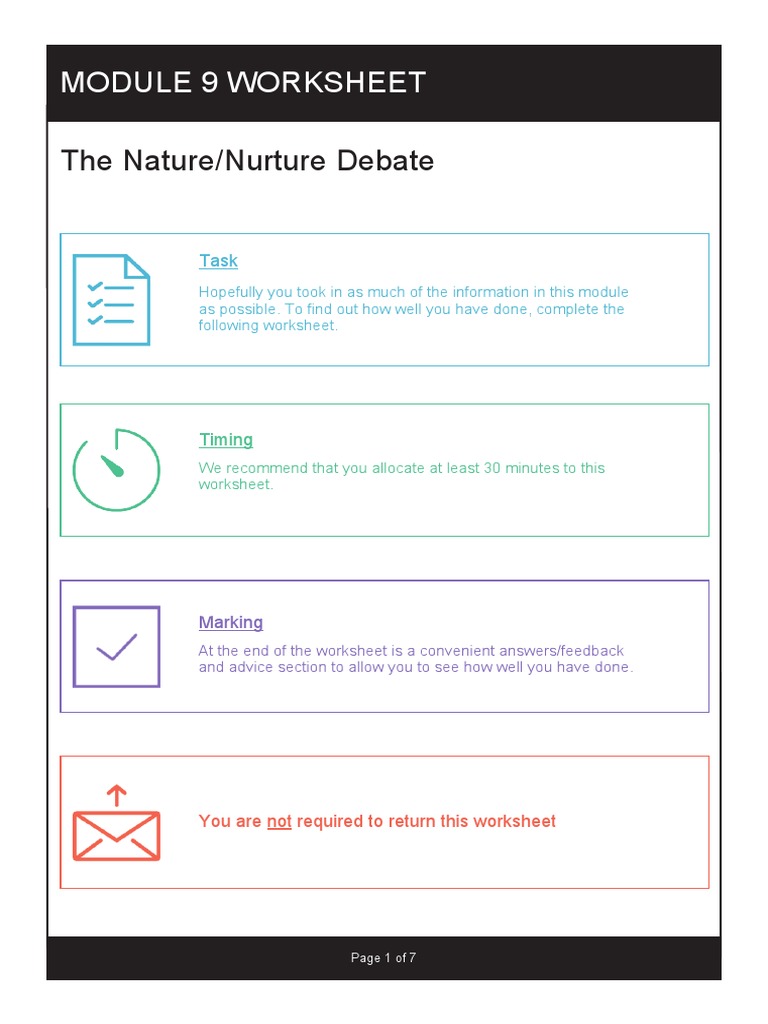 MODULE 9 WORKSHEET

The Nature/Nurture Debate

Task

Hopefully you took in as much of the information in this module as possible. To find out how well you have done, complete the following worksheet.

Timing

We recommend that you allocate at least 30 minutes to this worksheet.

Marking

At the end of the worksheet is a convenient answers/feedback and advice section to allow you to see how well you have done.

You are not required to return this worksheet

Page 1 of 7